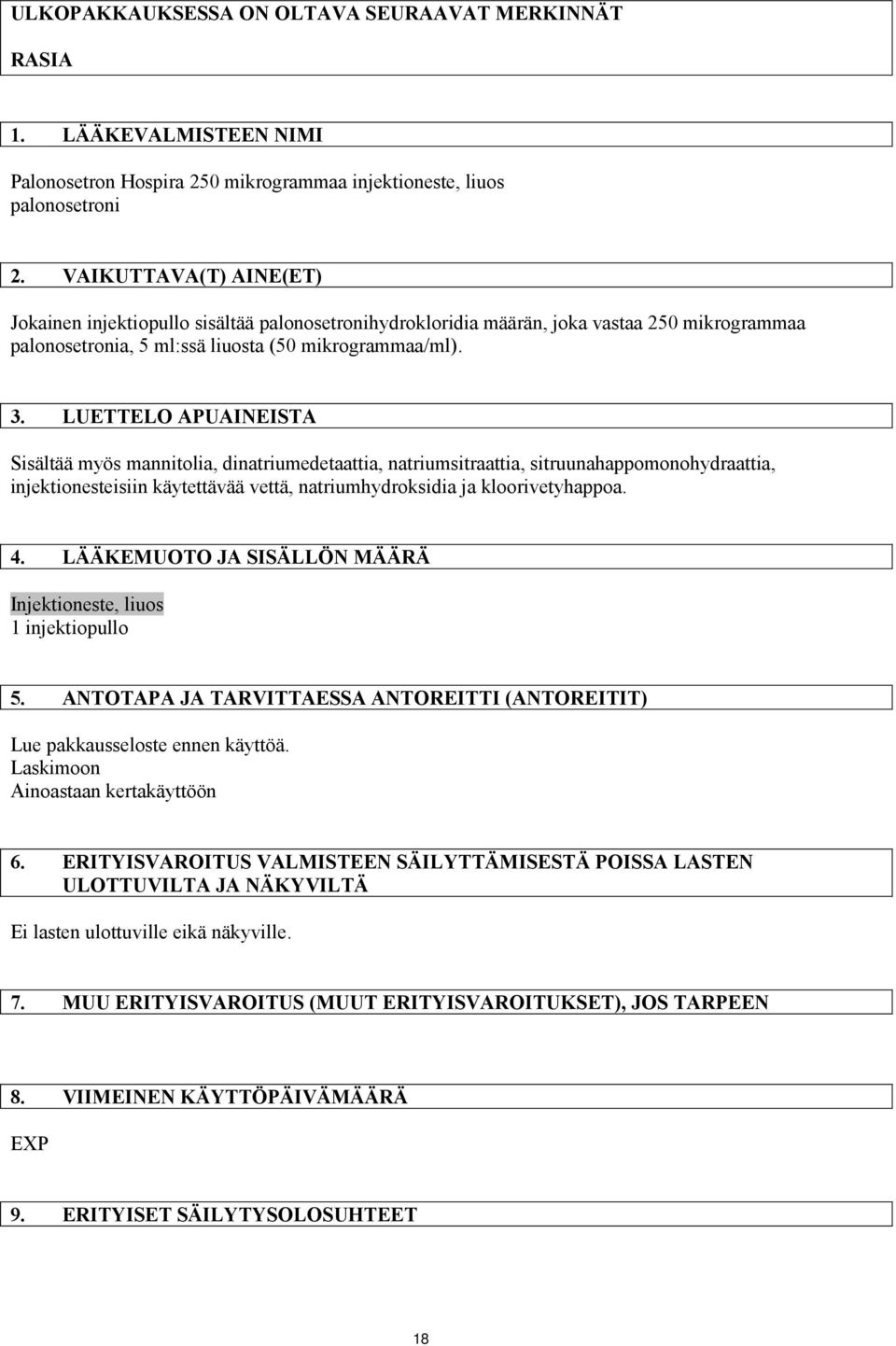 ULKOPAKKAUKSESSA ON OLTAVA SEURAAVAT MERKINNÄT

RASIA

1. LÄÄKEVALMISTEEN NIMI

Palonosetron Hospira 250 mikrogrammaa injektioneste, liuos
palonosetroni

2. VAIKUTTAVA(T) AINE(ET)

Jokainen injektiopullo sisältää palonosetronihydrokloridia määrän, joka vastaa 250 mikrogrammaa palonosetronia, 5 ml:ssä liuosta (50 mikrogrammaa/ml).

3. LUETTELO APUAINEISTA

Sisältää myös mannitolia, dinatriumedetaattia, natriumsitraattia, sitruunahappomonohydraattia, injektionesteisiin käytettävää vettä, natriumhydroksidia ja kloorivetyhappoa.

4. LÄÄKEMUOTO JA SISÄLLÖN MÄÄRÄ

Injektioneste, liuos
1 injektiopullo

5. ANTOTAPA JA TARVITTAESSA ANTOREITTI (ANTOREITIT)

Lue pakkausseloste ennen käyttöä.
Laskimoon
Ainoastaan kertakäyttöön

6. ERITYISVAROITUS VALMISTEEN SÄILYTTÄMISESTÄ POISSA LASTEN ULOTTUVILTA JA NÄKYVILTÄ

Ei lasten ulottuville eikä näkyville.

7. MUU ERITYISVAROITUS (MUUT ERITYISVAROITUKSET), JOS TARPEEN

8. VIIMEINEN KÄYTTÖPÄIVÄMÄÄRÄ

EXP

9. ERITYISET SÄILYTYSOLOSUHTEET

18